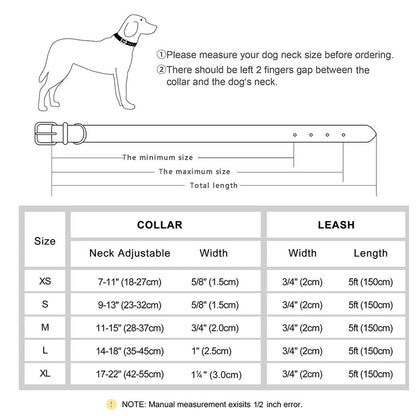 ①Please measure your dog neck size before ordering.
②There should be left 2 fingers gap between the collar and the dog's neck.

The minimum size
The maximum size
Total length

| Size | COLLAR | | LEASH | |
|---|---|---|---|---|
| | Neck Adjustable | Width | Width | Length |
| XS | 7-11" (18-27cm) | 5/8" (1.5cm) | 3/4" (2cm) | 5ft (150cm) |
| S | 9-13" (23-32cm) | 5/8" (1.5cm) | 3/4" (2cm) | 5ft (150cm) |
| M | 11-15" (28-37cm) | 3/4" (2.0cm) | 3/4" (2cm) | 5ft (150cm) |
| L | 14-18" (35-45cm) | 1" (2.5cm) | 3/4" (2cm) | 5ft (150cm) |
| XL | 17-22" (42-55cm) | 1¼" (3.0cm) | 3/4" (2cm) | 5ft (150cm) |

NOTE: Manual measurement exisits 1/2 inch error.